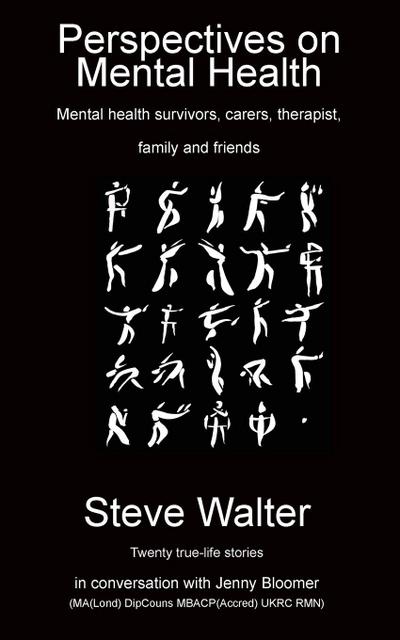 Perspectives on Mental Health

Mental health survivors, carers, therapist, family and friends

Steve Walter

Twenty true-life stories

in conversation with Jenny Bloomer

(MA(Lond) DipCouns MBACP(Accred) UKRC RMN)